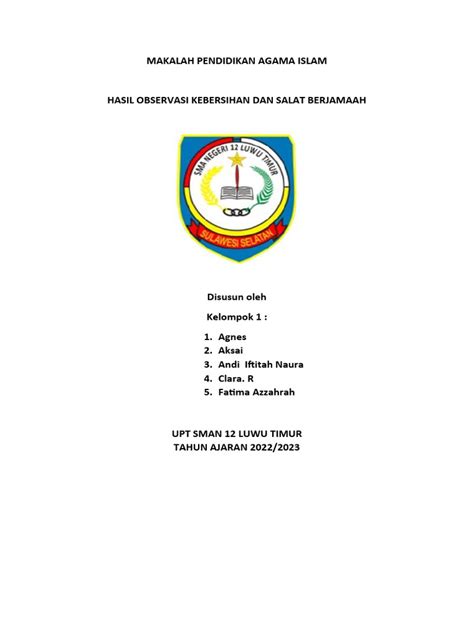 MAKALAH PENDIDIKAN AGAMA ISLAM

HASIL OBSERVASI KEBERSIHAN DAN SALAT BERJAMAAH

SMA NEGERI 12 LUWU TIMUR

SULAWESI SELATAN

Disusun oleh

Kelompok 1 :

1. Agnes
2. Aksai
3. Andi Iftitah Naura
4. Clara. R
5. Fatima Azzahrah

UPT SMAN 12 LUWU TIMUR
TAHUN AJARAN 2022/2023